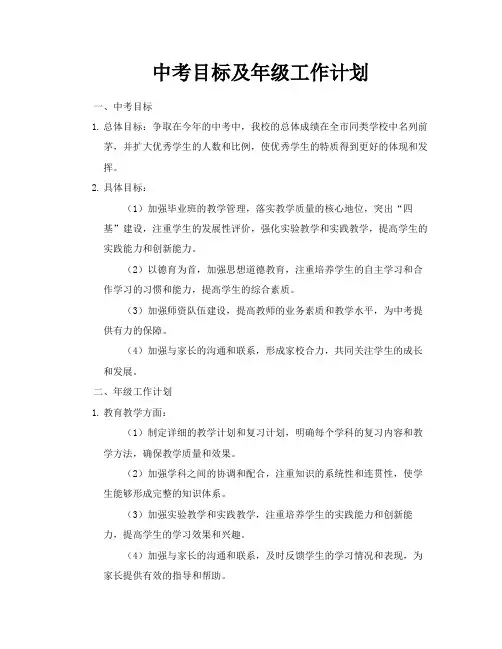 中考目标及年级工作计划

一、中考目标

1. 总体目标：争取在今年的中考中，我校的总体成绩在全市同类学校中名列前茅，并扩大优秀学生的人数和比例，使优秀学生的特质得到更好的体现和发挥。

2. 具体目标：

（1）加强毕业班的教学管理，落实教学质量的核心地位，突出“四基”建设，注重学生的发展性评价，强化实验教学和实践教学，提高学生的实践能力和创新能力。

（2）以德育为首，加强思想道德教育，注重培养学生的自主学习和合作学习的习惯和能力，提高学生的综合素质。

（3）加强师资队伍建设，提高教师的业务素质和教学水平，为中考提供有力的保障。

（4）加强与家长的沟通和联系，形成家校合力，共同关注学生的成长和发展。

二、年级工作计划

1. 教育教学方面：

（1）制定详细的教学计划和复习计划，明确每个学科的复习内容和教学方法，确保教学质量和效果。

（2）加强学科之间的协调和配合，注重知识的系统性和连贯性，使学生能够形成完整的知识体系。

（3）加强实验教学和实践教学，注重培养学生的实践能力和创新能力，提高学生的学习效果和兴趣。

（4）加强与家长的沟通和联系，及时反馈学生的学习情况和表现，为家长提供有效的指导和帮助。